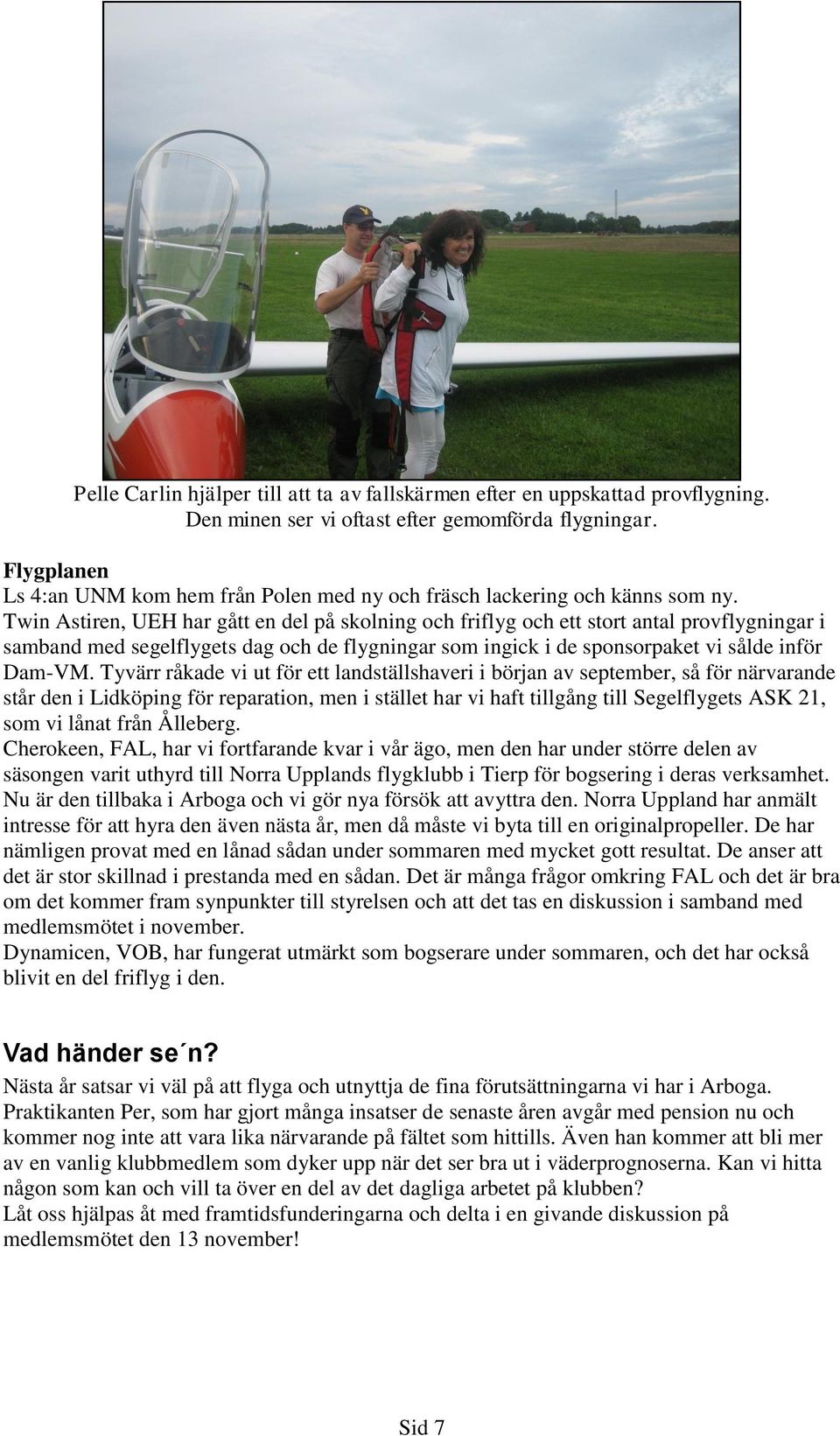 Pelle Carlin hjälper till att ta av fallskärmen efter en uppskattad provflygning. Den minen ser vi oftast efter gemomförda flygningar.

Flygplanen
Ls 4:an UNM kom hem från Polen med ny och fräsch lackering och känns som ny.
Twin Astiren, UEH har gått en del på skolning och friflyg och ett stort antal provflygningar i samband med segelflygets dag och de flygningar som ingick i de sponsorpaket vi sålde inför Dam-VM. Tyvärr råkade vi ut för ett landställshaveri i början av september, så för närvarande står den i Lidköping för reparation, men i stället har vi haft tillgång till Segelflygets ASK 21, som vi lånat från Ålleberg.
Cherokeen, FAL, har vi fortfarande kvar i vår ägo, men den har under större delen av säsongen varit uthyrd till Norra Upplands flygklubb i Tierp för bogsering i deras verksamhet. Nu är den tillbaka i Arboga och vi gör nya försök att avyttra den. Norra Uppland har anmält intresse för att hyra den även nästa år, men då måste vi byta till en originalpropeller. De har nämligen provat med en lånad sådan under sommaren med mycket gott resultat. De anser att det är stor skillnad i prestanda med en sådan. Det är många frågor omkring FAL och det är bra om det kommer fram synpunkter till styrelsen och att det tas en diskussion i samband med medlemsmötet i november.
Dynamicen, VOB, har fungerat utmärkt som bogserare under sommaren, och det har också blivit en del friflyg i den.

Vad händer se´n?
Nästa år satsar vi väl på att flyga och utnyttja de fina förutsättningarna vi har i Arboga.
Praktikanten Per, som har gjort många insatser de senaste åren avgår med pension nu och kommer nog inte att vara lika närvarande på fältet som hittills. Även han kommer att bli mer av en vanlig klubbmedlem som dyker upp när det ser bra ut i väderprognoserna. Kan vi hitta någon som kan och vill ta över en del av det dagliga arbetet på klubben?
Låt oss hjälpas åt med framtidsfunderingarna och delta i en givande diskussion på medlemsmötet den 13 november!

Sid 7